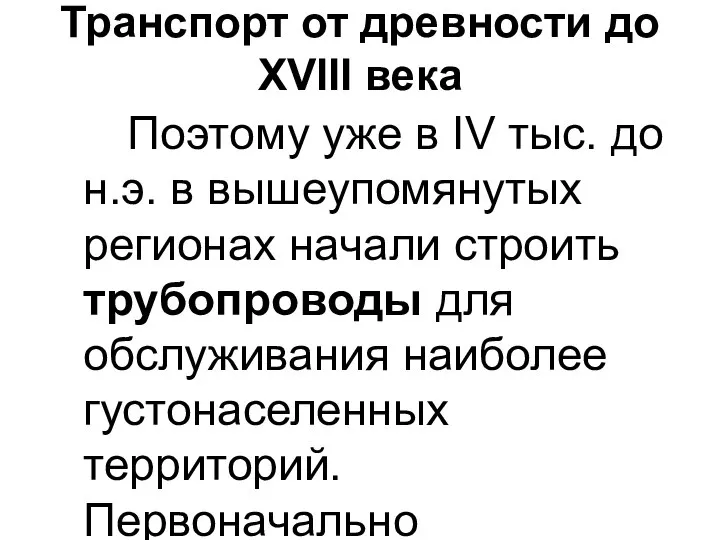 Транспорт от древности до XVIII века

Поэтому уже в IV тыс. до н.э. в вышеупомянутых регионах начали строить трубопроводы для обслуживания наиболее густонаселенных территорий. Первоначально